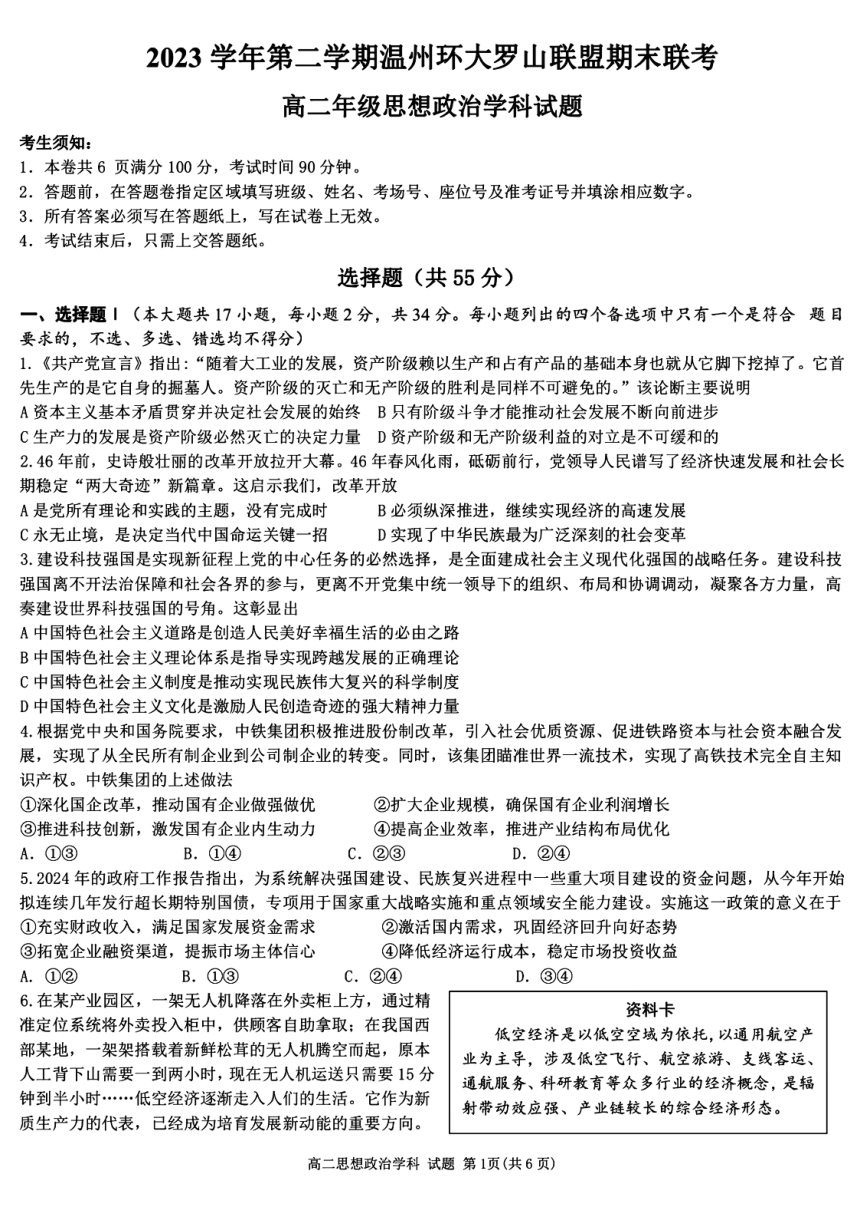 2023 学年第二学期温州环大罗山联盟期末联考

高二年级思想政治学科试题

考生须知:
1. 本卷共 6 页满分 100 分，考试时间 90 分钟。
2. 答题前，在答题卷指定区域填写班级、姓名、考场号、座位号及准考证号并填涂相应数字。
3. 所有答案必须写在答题纸上，写在试卷上无效。
4. 考试结束后，只需上交答题纸。

选择题（共 55 分）

一、选择题Ⅰ（本大题共 17 小题，每小题 2 分，共 34 分。每小题列出的四个备选项中只有一个是符合 题目要求的，不选、多选、错选均不得分）
1.《共产党宣言》指出:"随着大工业的发展，资产阶级赖以生产和占有产品的基础本身也就从它脚下挖掉了。它首先生产的是它自身的掘墓人。资产阶级的灭亡和无产阶级的胜利是同样不可避免的。"该论断主要说明
A 资本主义基本矛盾贯穿并决定社会发展的始终 B 只有阶级斗争才能推动社会发展不断向前进步
C 生产力的发展是资产阶级必然灭亡的决定力量 D 资产阶级和无产阶级利益的对立是不可缓和的
2.46 年前，史诗般壮丽的改革开放拉开大幕。46 年春风化雨，砥砺前行，党领导人民谱写了经济快速发展和社会长期稳定"两大奇迹"新篇章。这启示我们，改革开放
A 是党所有理论和实践的主题，没有完成时 B 必须纵深推进，继续实现经济的高速发展
C 永无止境，是决定当代中国命运关键一招 D 实现了中华民族最为广泛深刻的社会变革
3.建设科技强国是实现新征程上党的中心任务的必然选择，是全面建成社会主义现代化强国的战略任务。建设科技强国离不开法治保障和社会各界的参与，更离不开党集中统一领导下的组织、布局和协调调动，凝聚各方力量，高奏建设世界科技强国的号角。这彰显出
A 中国特色社会主义道路是创造人民美好幸福生活的必由之路
B 中国特色社会主义理论体系是指导实现跨越发展的正确理论
C 中国特色社会主义制度是推动实现民族伟大复兴的科学制度
D 中国特色社会主义文化是激励人民创造奇迹的强大精神力量
4.根据党中央和国务院要求，中铁集团积极推进股份制改革，引入社会优质资源、促进铁路资本与社会资本融合发展，实现了从全民所有制企业到公司制企业的转变。同时，该集团瞄准世界一流技术，实现了高铁技术完全自主知识产权。中铁集团的上述做法
①深化国企改革，推动国有企业做强做优 ②扩大企业规模，确保国有企业利润增长
③推进科技创新，激发国有企业内生动力 ④提高企业效率，推进产业结构布局优化
A. ①③ B. ①④ C. ②③ D. ②④
5.2024 年的政府工作报告指出，为系统解决强国建设、民族复兴进程中一些重大项目建设的资金问题，从今年开始拟连续几年发行超长期特别国债，专项用于国家重大战略实施和重点领域安全能力建设。实施这一政策的意义在于
①充实财政收入，满足国家发展资金需求 ②激活国内需求，巩固经济回升向好态势
③拓宽企业融资渠道，提振市场主体信心 ④降低经济运行成本，稳定市场投资收益
A. ①② B. ①③ C. ②④ D. ③④
6.在某产业园区，一架无人机降落在外卖柜上方，通过精准定位系统将外卖投入柜中，供顾客自助拿取；在我国西部某地，一架架搭载着新鲜松茸的无人机腾空而起，原本人工背下山需要一到两小时，现在无人机运送只需要 15 分钟到半小时……低空经济逐渐走入人们的生活。它作为新质生产力的代表，已经成为培育发展新动能的重要方向。

资料卡
低空经济是以低空空域为依托，以通用航空产业为主导，涉及低空飞行、航空旅游、支线客运、通航服务、科研教育等众多行业的经济概念，是辐射带动效应强、产业链较长的综合经济形态。

高二思想政治学科 试题 第 1页(共 6 页)